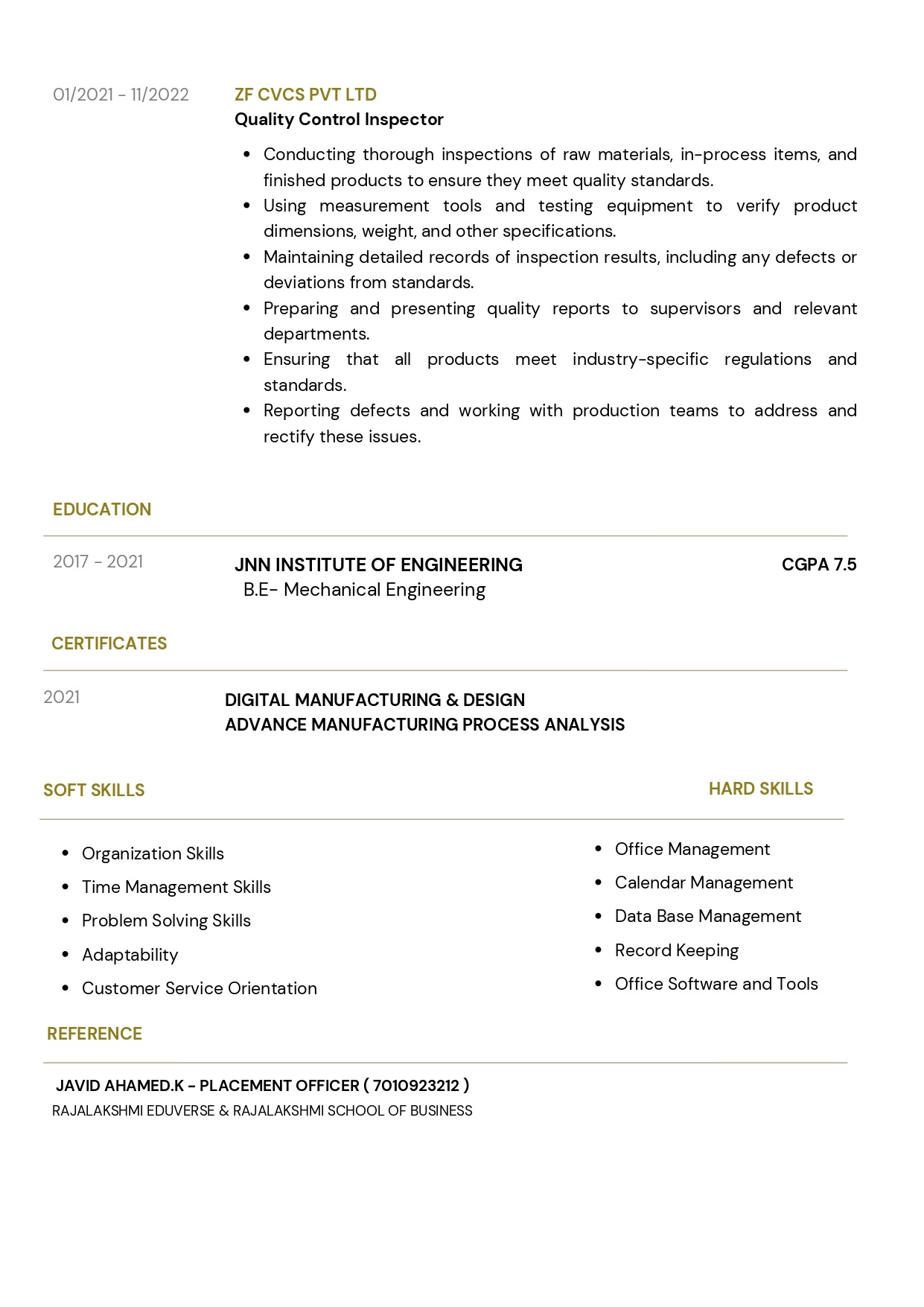 01/2021 - 11/2022

ZF CVCS PVT LTD
Quality Control Inspector

• Conducting thorough inspections of raw materials, in-process items, and finished products to ensure they meet quality standards.
• Using measurement tools and testing equipment to verify product dimensions, weight, and other specifications.
• Maintaining detailed records of inspection results, including any defects or deviations from standards.
• Preparing and presenting quality reports to supervisors and relevant departments.
• Ensuring that all products meet industry-specific regulations and standards.
• Reporting defects and working with production teams to address and rectify these issues.

EDUCATION

2017 - 2021

JNN INSTITUTE OF ENGINEERING
B.E- Mechanical Engineering

CGPA 7.5

CERTIFICATES

2021

DIGITAL MANUFACTURING & DESIGN
ADVANCE MANUFACTURING PROCESS ANALYSIS

SOFT SKILLS

• Organization Skills
• Time Management Skills
• Problem Solving Skills
• Adaptability
• Customer Service Orientation

HARD SKILLS

• Office Management
• Calendar Management
• Data Base Management
• Record Keeping
• Office Software and Tools

REFERENCE

JAVID AHAMED.K - PLACEMENT OFFICER ( 7010923212 )
RAJALAKSHMI EDUVERSE & RAJALAKSHMI SCHOOL OF BUSINESS